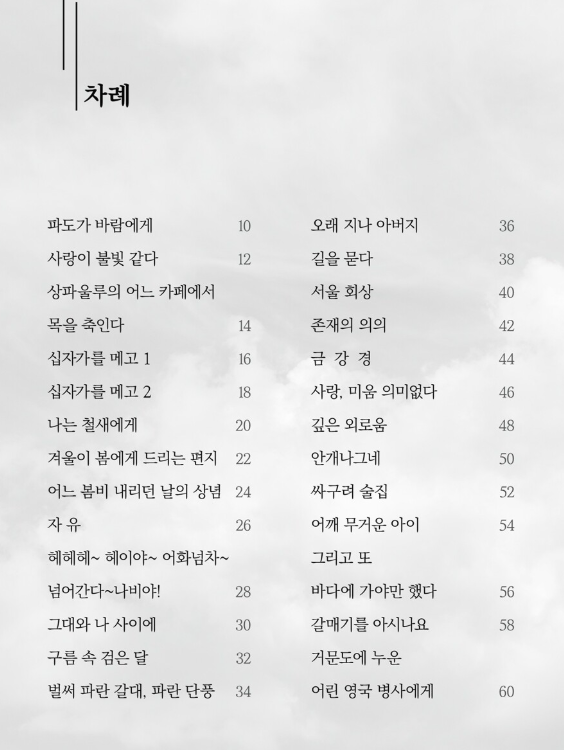 차례

파도가 바람에게 10
사랑이 불빛 같다 12
상파울루의 어느 카페에서
목을 축인다 14
십자가를 메고 1 16
십자가를 메고 2 18
나는 철새에게 20
겨울이 봄에게 드리는 편지 22
어느 봄비 내리던 날의 상념 24
자 유 26
헤헤헤~ 헤이야~ 어화넘차~
넘어간다~나비야! 28
그대와 나 사이에 30
구름 속 검은 달 32
벌써 파란 갈대, 파란 단풍 34

오래 지나 아버지 36
길을 묻다 38
서울 회상 40
존재의 의의 42
금 강 경 44
사랑, 미움 의미없다 46
깊은 외로움 48
안개나그네 50
싸구려 술집 52
어깨 무거운 아이 54
그리고 또
바다에 가야만 했다 56
갈매기를 아시나요 58
거문도에 누운
어린 영국 병사에게 60